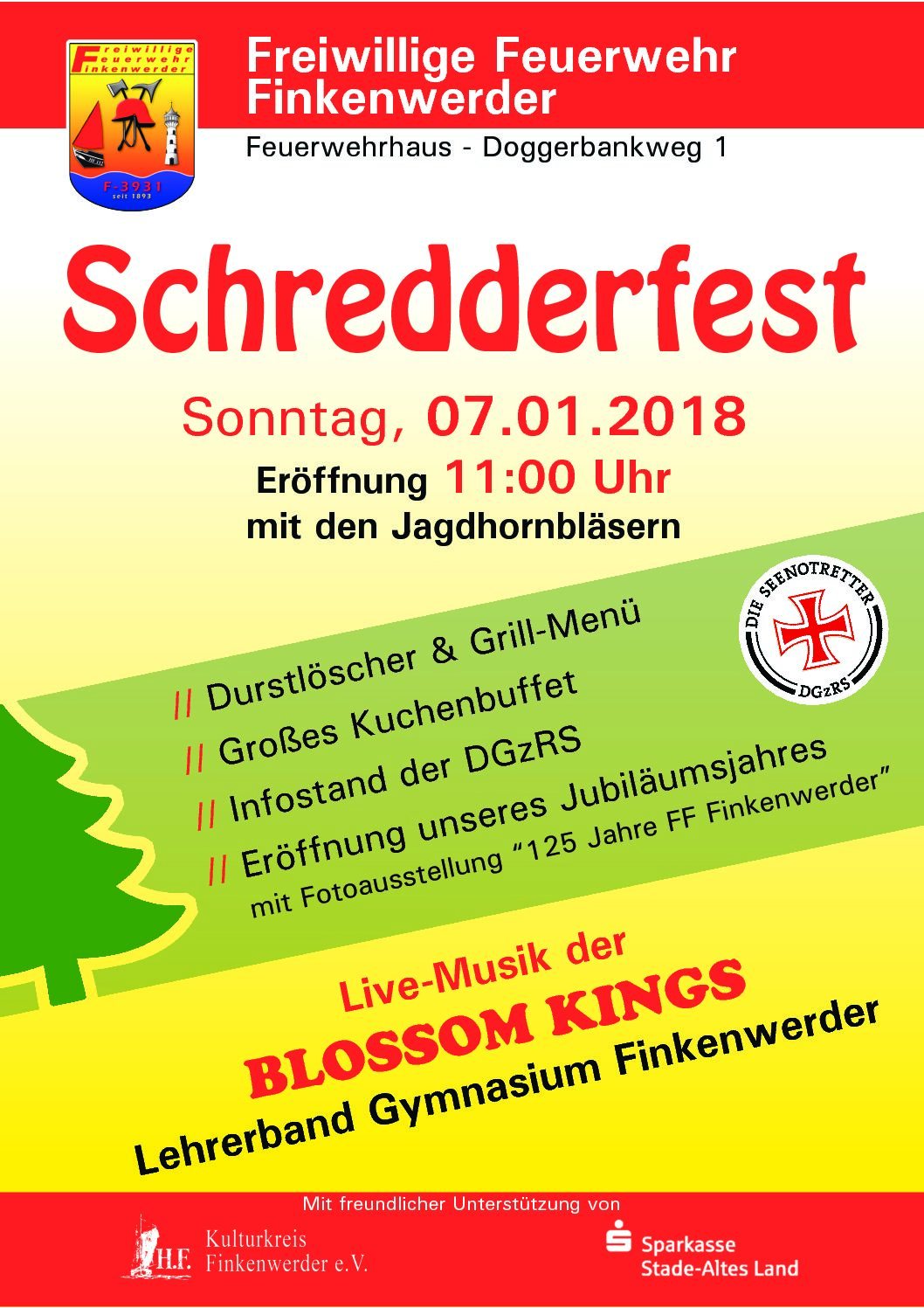 Freiwillige Feuerwehr Finkenwerder
F-3931
seit 1893

Freiwillige Feuerwehr
Finkenwerder

Feuerwehrhaus - Doggerbankweg 1

Schredderfest

Sonntag, 07.01.2018

Eröffnung 11:00 Uhr
mit den Jagdhornbläsern

DIE SEENOTRETTER
DGzRS

// Durstlöscher & Grill-Menü
// Großes Kuchenbuffet
// Infostand der DGzRS
// Eröffnung unseres Jubiläumsjahres
mit Fotoausstellung "125 Jahre FF Finkenwerder"

Live-Musik der
BLOSSOM KINGS
Lehrerband Gymnasium Finkenwerder

Mit freundlicher Unterstützung von

H.F. Kulturkreis
Finkenwerder e.V.

Sparkasse
Stade-Altes Land